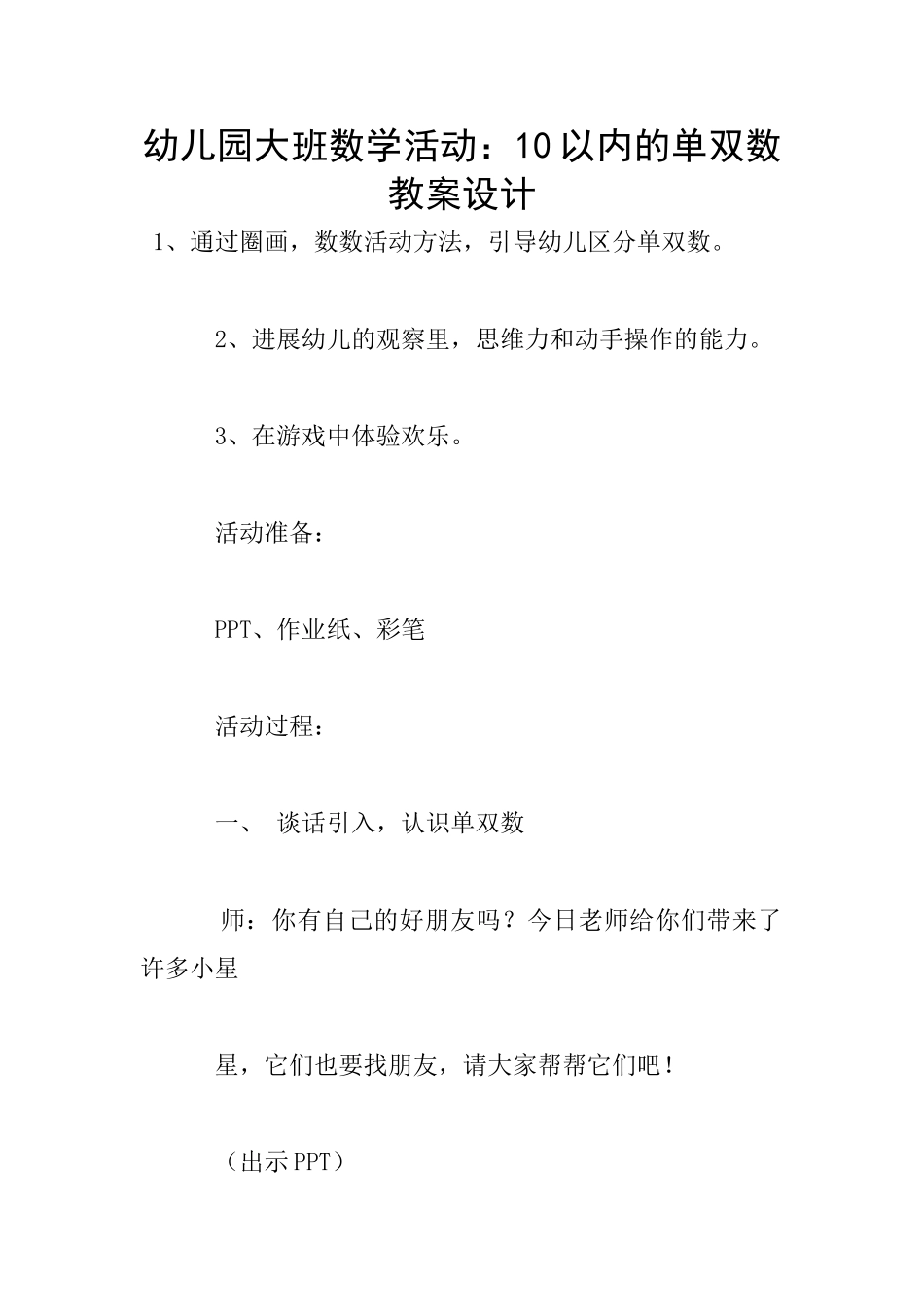 幼儿园大班数学活动：10以内的单双数教案设计

1、通过圈画，数数活动方法，引导幼儿区分单双数。

2、进展幼儿的观察里，思维力和动手操作的能力。

3、在游戏中体验欢乐。

活动准备：

PPT、作业纸、彩笔

活动过程：

一、 谈话引入，认识单双数

师：你有自己的好朋友吗？今日老师给你们带来了许多小星

星，它们也要找朋友，请大家帮帮它们吧！

（出示PPT）